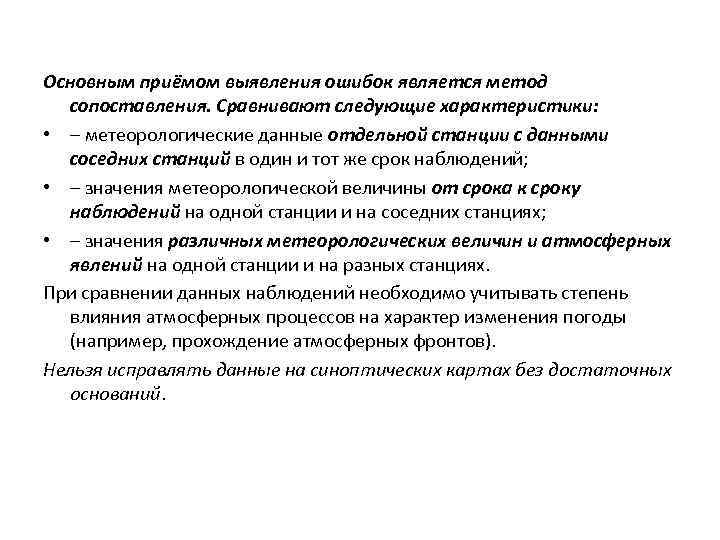 Основным приёмом выявления ошибок является метод сопоставления. Сравнивают следующие характеристики:

• – метеорологические данные отдельной станции с данными соседних станций в один и тот же срок наблюдений;

• – значения метеорологической величины от срока к сроку наблюдений на одной станции и на соседних станциях;

• – значения различных метеорологических величин и атмосферных явлений на одной станции и на разных станциях.

При сравнении данных наблюдений необходимо учитывать степень влияния атмосферных процессов на характер изменения погоды (например, прохождение атмосферных фронтов).

Нельзя исправлять данные на синоптических картах без достаточных оснований.